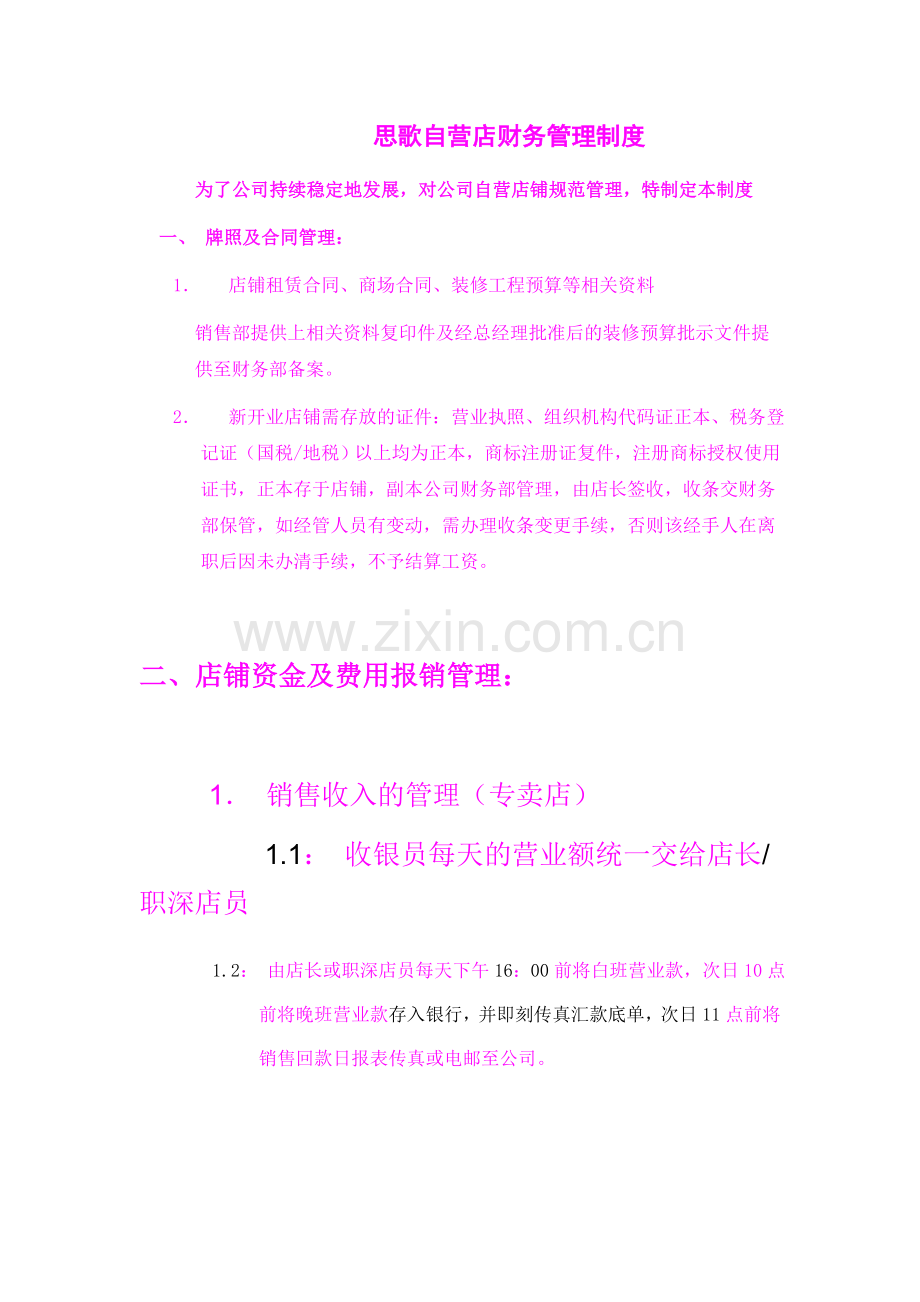 思歌自营店财务管理制度

为了公司持续稳定地发展，对公司自营店铺规范管理，特制定本制度

一、 牌照及合同管理：

1. 店铺租赁合同、商场合同、装修工程预算等相关资料

销售部提供上相关资料复印件及经总经理批准后的装修预算批示文件提供至财务部备案。

2. 新开业店铺需存放的证件：营业执照、组织机构代码证正本、税务登记证（国税/地税）以上均为正本，商标注册证复件，注册商标授权使用证书，正本存于店铺，副本公司财务部管理，由店长签收，收条交财务部保管，如经管人员有变动，需办理收条变更手续，否则该经手人在离职后因未办清手续，不予结算工资。

www.zixin.com.cn

二、店铺资金及费用报销管理：

1. 销售收入的管理（专卖店）

1.1： 收银员每天的营业额统一交给店长/职深店员

1.2： 由店长或职深店员每天下午 16：00 前将白班营业款，次日 10 点前将晚班营业款存入银行，并即刻传真汇款底单，次日 11 点前将销售回款日报表传真或电邮至公司。